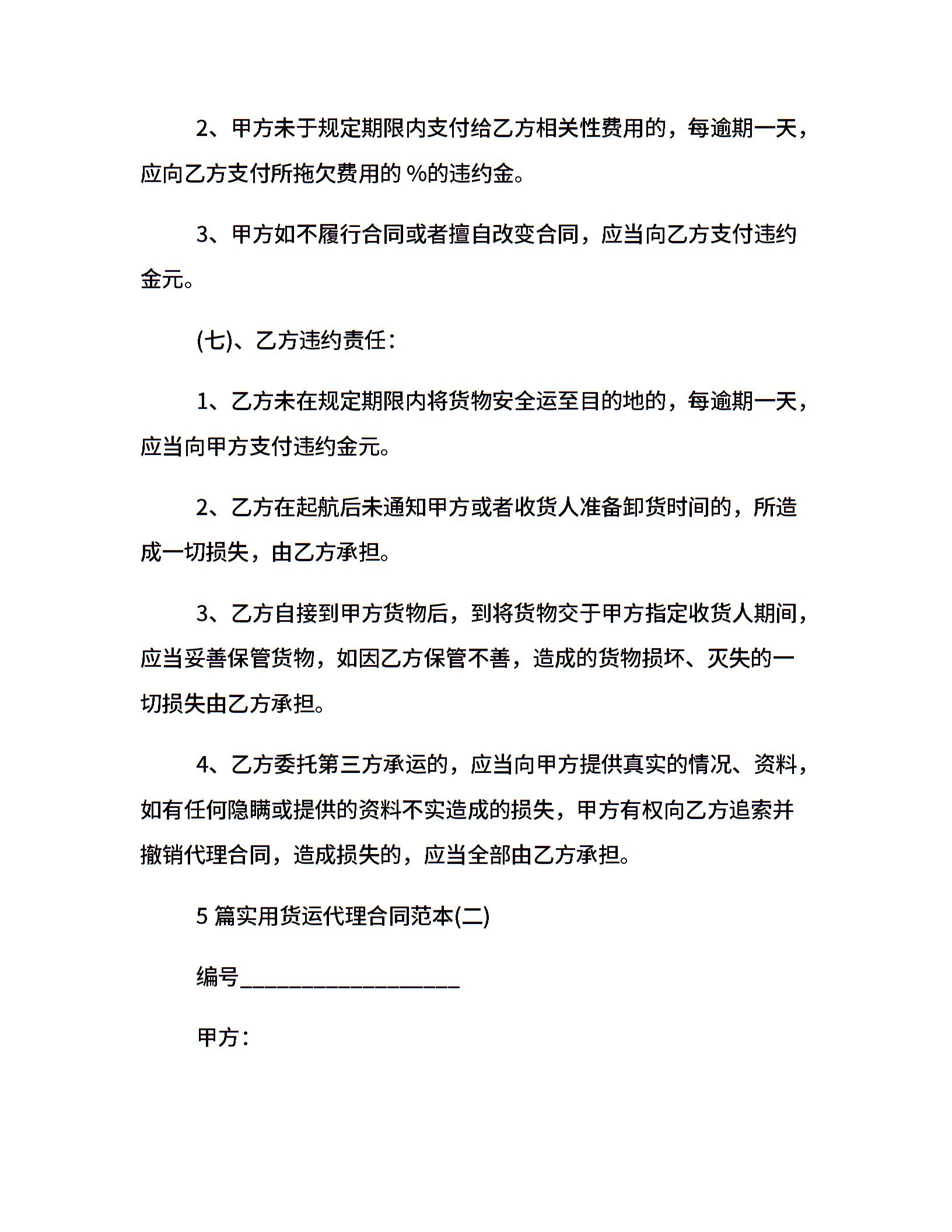 2、甲方未于规定期限内支付给乙方相关性费用的，每逾期一天，应向乙方支付所拖欠费用的 %的违约金。

3、甲方如不履行合同或者擅自改变合同，应当向乙方支付违约金元。

(七)、乙方违约责任：

1、乙方未在规定期限内将货物安全运至目的地的，每逾期一天，应当向甲方支付违约金元。

2、乙方在起航后未通知甲方或者收货人准备卸货时间的，所造成一切损失，由乙方承担。

3、乙方自接到甲方货物后，到将货物交于甲方指定收货人期间，应当妥善保管货物，如因乙方保管不善，造成的货物损坏、灭失的一切损失由乙方承担。

4、乙方委托第三方承运的，应当向甲方提供真实的情况、资料，如有任何隐瞒或提供的资料不实造成的损失，甲方有权向乙方追索并撤销代理合同，造成损失的，应当全部由乙方承担。

5 篇实用货运代理合同范本(二)

编号____________________

甲方：